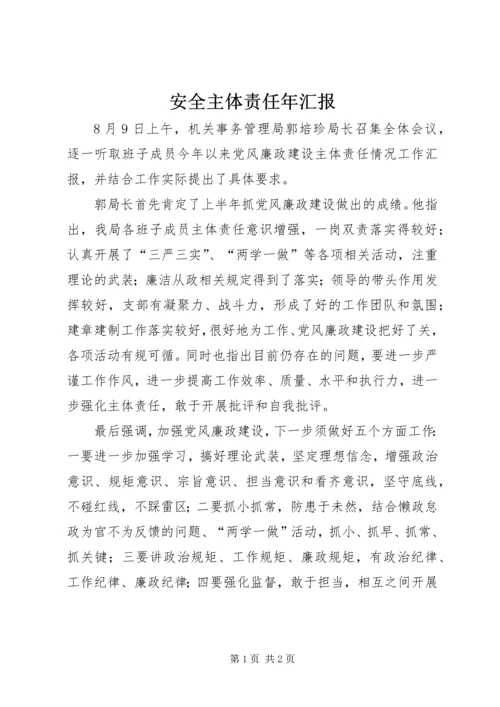 安全主体责任年汇报

8月9日上午，机关事务管理局郭培珍局长召集全体会议，逐一听取班子成员今年以来党风廉政建设主体责任情况工作汇报，并结合工作实际提出了具体要求。

郭局长首先肯定了上半年抓党风廉政建设做出的成绩。他指出，我局各班子成员主体责任意识增强，一岗双责落实得较好；认真开展了“三严三实”、“两学一做”等各项相关活动，注重理论的武装；廉洁从政相关规定得到了落实；领导的带头作用发挥较好，支部有凝聚力、战斗力，形成了好的工作团队和氛围；建章建制工作落实较好，很好地为工作、党风廉政建设把好了关，各项活动有规可循。同时也指出目前仍存在的问题，要进一步严谨工作作风，进一步提高工作效率、质量、水平和执行力，进一步强化主体责任，敢于开展批评和自我批评。

最后强调，加强党风廉政建设，下一步须做好五个方面工作：一要进一步加强学习，搞好理论武装，坚定理想信念，增强政治意识、规矩意识、宗旨意识、担当意识和看齐意识，坚守底线，不碰红线，不踩雷区；二要抓小抓常，防患于未然，结合懒政怠政为官不为反馈的问题、“两学一做”活动，抓小、抓早、抓常、抓关键；三要讲政治规矩、工作规矩、廉政规矩，有政治纪律、工作纪律、廉政纪律；四要强化监督，敢于担当，相互之间开展

第1页 共2页